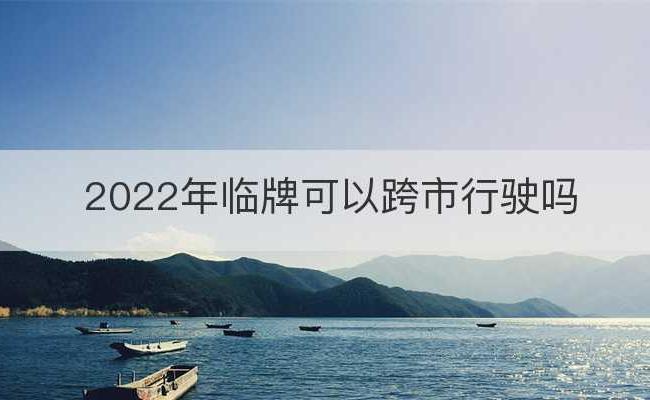 2022年临牌可以跨市行驶吗